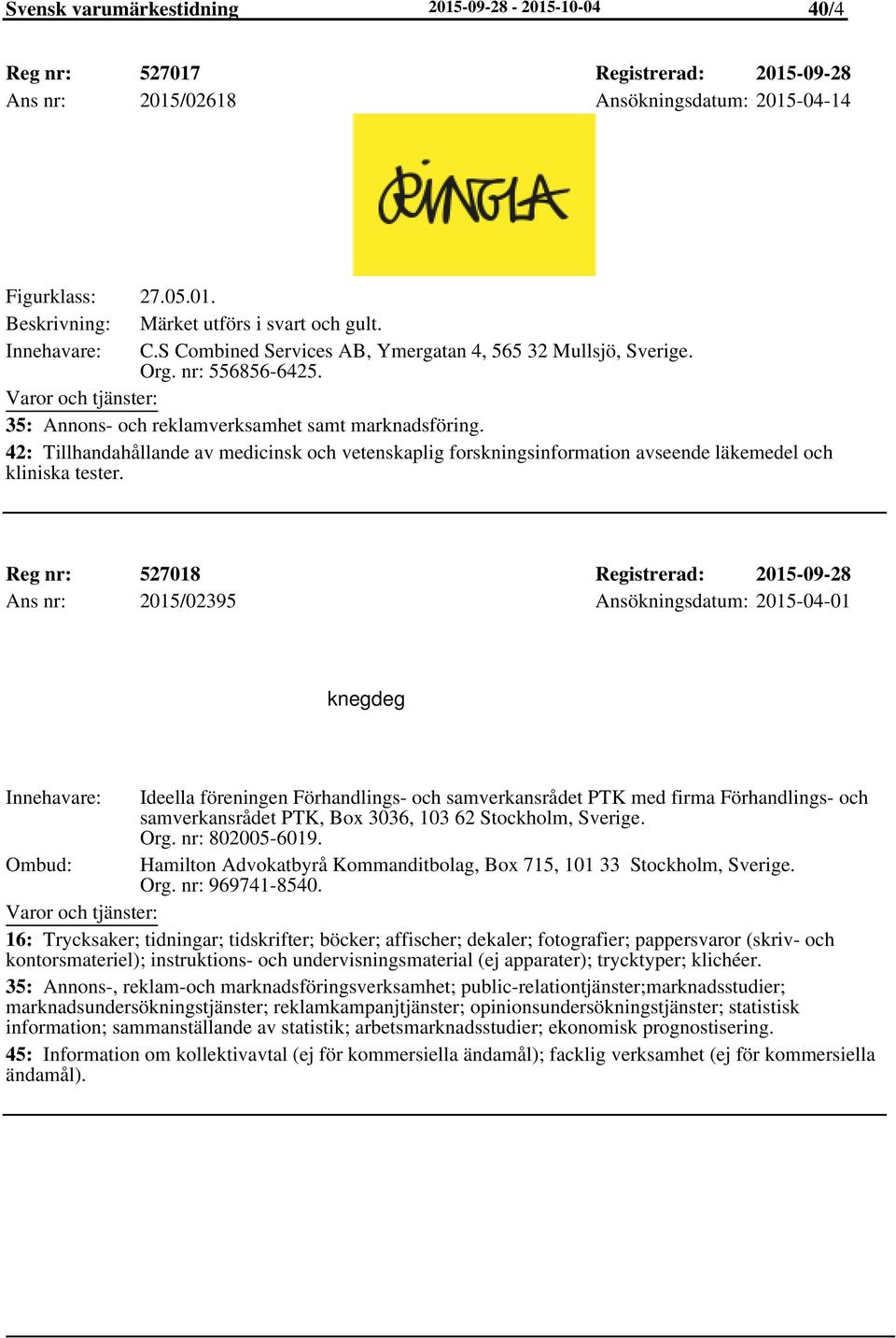 Svensk varumärkestidning 2015-09-28 - 2015-10-04 40/4

Reg nr: 527017 Registrerad: 2015-09-28
Ans nr: 2015/02618 Ansökningsdatum: 2015-04-14

RINGLA

Figurklass: 27.05.01.
Beskrivning: Märket utförs i svart och gult.
Innehavare: C.S Combined Services AB, Ymergatan 4, 565 32 Mullsjö, Sverige. Org. nr: 556856-6425.
Varor och tjänster:
35: Annons- och reklamverksamhet samt marknadsföring.
42: Tillhandahållande av medicinsk och vetenskaplig forskningsinformation avseende läkemedel och kliniska tester.

Reg nr: 527018 Registrerad: 2015-09-28
Ans nr: 2015/02395 Ansökningsdatum: 2015-04-01

knegdeg

Innehavare: Ideella föreningen Förhandlings- och samverkansrådet PTK med firma Förhandlings- och samverkansrådet PTK, Box 3036, 103 62 Stockholm, Sverige. Org. nr: 802005-6019.
Ombud: Hamilton Advokatbyrå Kommanditbolag, Box 715, 101 33 Stockholm, Sverige. Org. nr: 969741-8540.
Varor och tjänster:
16: Trycksaker; tidningar; tidskrifter; böcker; affischer; dekaler; fotografier; pappersvaror (skriv- och kontorsmateriel); instruktions- och undervisningsmaterial (ej apparater); trycktyper; klichéer.
35: Annons-, reklam-och marknadsföringsverksamhet; public-relationtjänster;marknadsstudier; marknadsundersökningstjänster; reklamkampanjtjänster; opinionsundersökningstjänster; statistisk information; sammanställande av statistik; arbetsmarknadsstudier; ekonomisk prognostisering.
45: Information om kollektivavtal (ej för kommersiella ändamål); facklig verksamhet (ej för kommersiella ändamål).